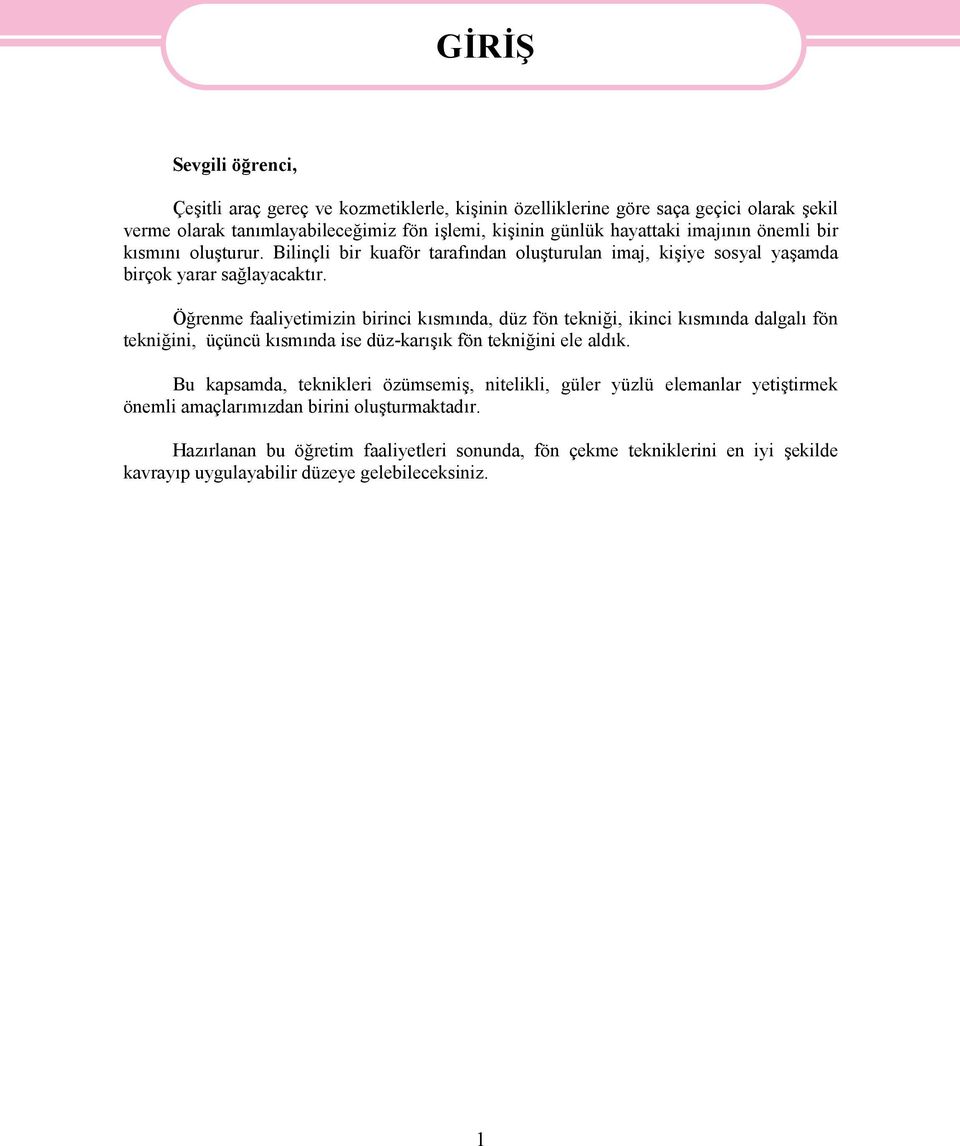 GİRİŞ

Sevgili öğrenci,

Çeşitli araç gereç ve kozmetiklerle, kişinin özelliklerine göre saça geçici olarak şekil verme olarak tanımlayabileceğimiz fön işlemi, kişinin günlük hayattaki imajının önemli bir kısmını oluşturur. Bilinçli bir kuaför tarafından oluşturulan imaj, kişiye sosyal yaşamda birçok yarar sağlayacaktır.

Öğrenme faaliyetimizin birinci kısmında, düz fön tekniği, ikinci kısmında dalgalı fön tekniğini, üçüncü kısmında ise düz-karışık fön tekniğini ele aldık.

Bu kapsamda, teknikleri özümsemiş, nitelikli, güler yüzlü elemanlar yetiştirmek önemli amaçlarımızdan birini oluşturmaktadır.

Hazırlanan bu öğretim faaliyetleri sonunda, fön çekme tekniklerini en iyi şekilde kavrayıp uygulayabilir düzeye gelebileceksiniz.

1